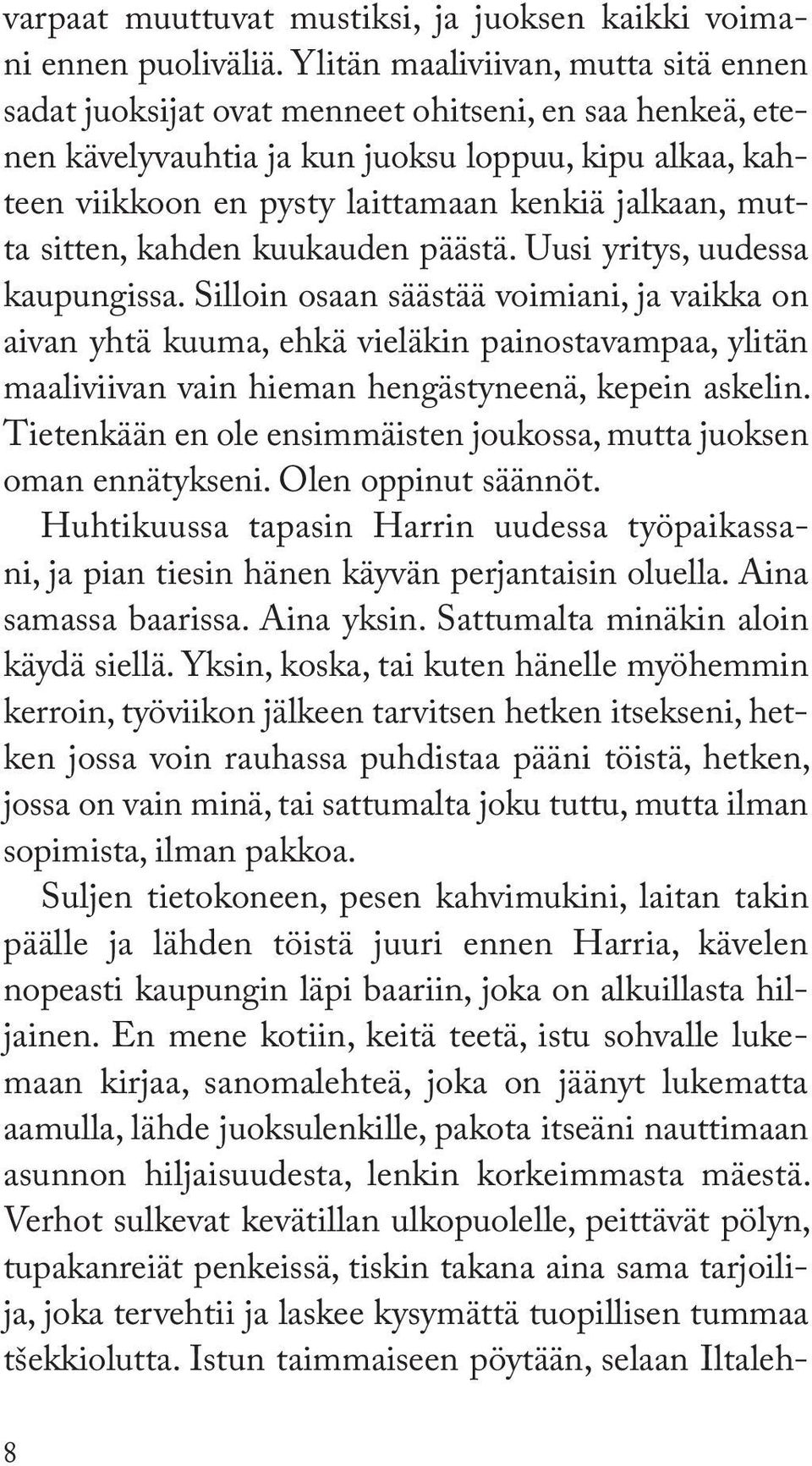 varpaat muuttuvat mustiksi, ja juoksen kaikki voimani ennen puoliväliä. Ylitän maaliviivan, mutta sitä ennen sadat juoksijat ovat menneet ohitseni, en saa henkeä, etenen kävelyvauhtia ja kun juoksu loppuu, kipu alkaa, kahteen viikkoon en pysty laittamaan kenkiä jalkaan, mutta sitten, kahden kuukauden päästä. Uusi yritys, uudessa kaupungissa. Silloin osaan säästää voimiani, ja vaikka on aivan yhtä kuuma, ehkä vieläkin painostavampaa, ylitän maaliviivan vain hieman hengästyneenä, kepein askelin. Tietenkään en ole ensimmäisten joukossa, mutta juoksen oman ennätykseni. Olen oppinut säännöt.

Huhtikuussa tapasin Harrin uudessa työpaikassani, ja pian tiesin hänen käyvän perjantaisin oluella. Aina samassa baarissa. Aina yksin. Sattumalta minäkin aloin käydä siellä. Yksin, koska, tai kuten hänelle myöhemmin kerroin, työviikon jälkeen tarvitsen hetken itsekseni, hetken jossa voin rauhassa puhdistaa pääni töistä, hetken, jossa on vain minä, tai sattumalta joku tuttu, mutta ilman sopimista, ilman pakkoa.

Suljen tietokoneen, pesen kahvimukini, laitan takin päälle ja lähden töistä juuri ennen Harria, kävelen nopeasti kaupungin läpi baariin, joka on alkuillasta hiljainen. En mene kotiin, keitä teetä, istu sohvalle lukemaan kirjaa, sanomalehteä, joka on jäänyt lukematta aamulla, lähde juoksulenkille, pakota itseäni nauttimaan asunnon hiljaisuudesta, lenkin korkeimmasta mäestä. Verhot sulkevat kevätillan ulkopuolelle, peittävät pölyn, tupakanreiät penkeissä, tiskin takana aina sama tarjoilija, joka tervehtii ja laskee kysymättä tuopillisen tummaa tšekkiolutta. Istun taimmaiseen pöytään, selaan Iltaleh-

8